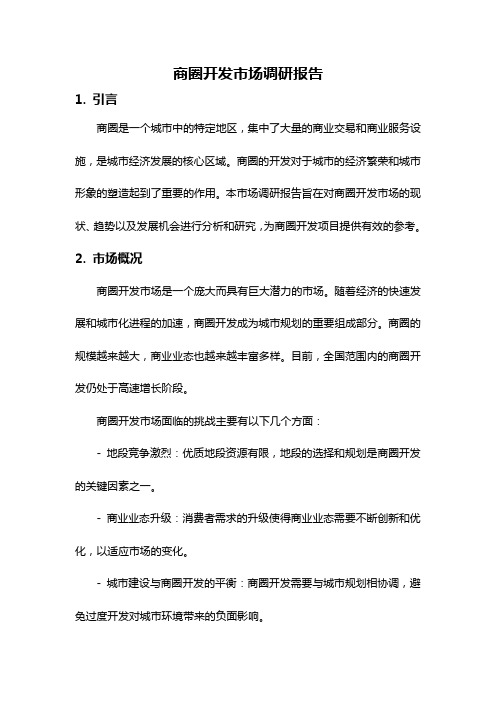 商圈开发市场调研报告

1. 引言

商圈是一个城市中的特定地区，集中了大量的商业交易和商业服务设施，是城市经济发展的核心区域。商圈的开发对于城市的经济繁荣和城市形象的塑造起到了重要的作用。本市场调研报告旨在对商圈开发市场的现状、趋势以及发展机会进行分析和研究，为商圈开发项目提供有效的参考。

2. 市场概况

商圈开发市场是一个庞大而具有巨大潜力的市场。随着经济的快速发展和城市化进程的加速，商圈开发成为城市规划的重要组成部分。商圈的规模越来越大，商业业态也越来越丰富多样。目前，全国范围内的商圈开发仍处于高速增长阶段。

商圈开发市场面临的挑战主要有以下几个方面：

- 地段竞争激烈：优质地段资源有限，地段的选择和规划是商圈开发的关键因素之一。

- 商业业态升级：消费者需求的升级使得商业业态需要不断创新和优化，以适应市场的变化。

- 城市建设与商圈开发的平衡：商圈开发需要与城市规划相协调，避免过度开发对城市环境带来的负面影响。